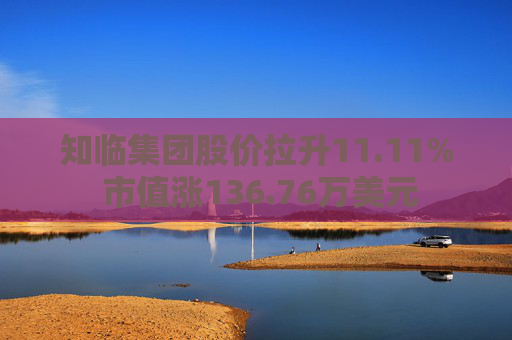 知临集团股价拉升11.11%
市值涨136.76万美元